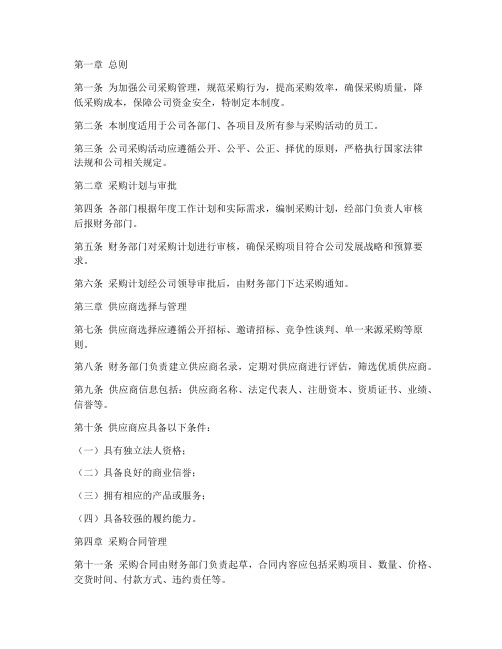 第一章 总则

第一条 为加强公司采购管理，规范采购行为，提高采购效率，确保采购质量，降低采购成本，保障公司资金安全，特制定本制度。

第二条 本制度适用于公司各部门、各项目及所有参与采购活动的员工。

第三条 公司采购活动应遵循公开、公平、公正、择优的原则，严格执行国家法律法规和公司相关规定。

第二章 采购计划与审批

第四条 各部门根据年度工作计划和实际需求，编制采购计划，经部门负责人审核后报财务部门。

第五条 财务部门对采购计划进行审核，确保采购项目符合公司发展战略和预算要求。

第六条 采购计划经公司领导审批后，由财务部门下达采购通知。

第三章 供应商选择与管理

第七条 供应商选择应遵循公开招标、邀请招标、竞争性谈判、单一来源采购等原则。

第八条 财务部门负责建立供应商名录，定期对供应商进行评估，筛选优质供应商。

第九条 供应商信息包括：供应商名称、法定代表人、注册资本、资质证书、业绩、信誉等。

第十条 供应商应具备以下条件：

（一）具有独立法人资格；

（二）具备良好的商业信誉；

（三）拥有相应的产品或服务；

（四）具备较强的履约能力。

第四章 采购合同管理

第十一条 采购合同由财务部门负责起草，合同内容应包括采购项目、数量、价格、交货时间、付款方式、违约责任等。